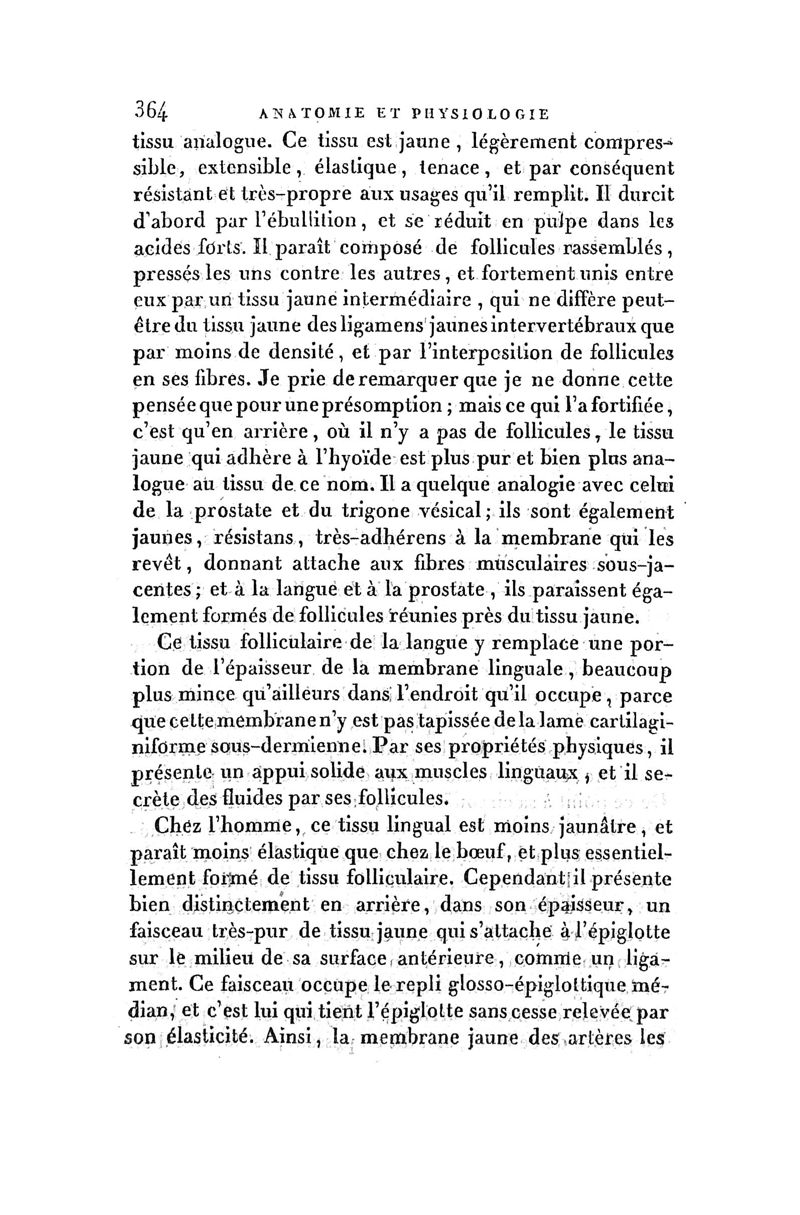 364 ANATOMIE ET PHYSIOLOGIE

tissu analogue. Ce tissu est jaune, légèrement compressible, extensible, élastique, tenace, et par conséquent résistant et très-propre aux usages qu'il remplit. Il durcit d'abord par l'ébullition, et se réduit en pulpe dans les acides forts. Il paraît composé de follicules rassemblés, pressés les uns contre les autres, et fortement unis entre eux par un tissu jaune intermédiaire, qui ne diffère peut-être du tissu jaune des ligamens jaunes intervertébraux que par moins de densité, et par l'interposition de follicules en ses fibres. Je prie de remarquer que je ne donne cette pensée que pour une présomption; mais ce qui l'a fortifiée, c'est qu'en arrière, où il n'y a pas de follicules, le tissu jaune qui adhère à l'hyoïde est plus pur et bien plus analogue au tissu de ce nom. Il a quelque analogie avec celui de la prostate et du trigone vésical; ils sont également jaunes, résistans, très-adhérens à la membrane qui les revêt, donnant attache aux fibres musculaires sous-jacentes; et à la langue et à la prostate, ils paraissent également formés de follicules réunies près du tissu jaune.

Ce tissu folliculaire de la langue y remplace une portion de l'épaisseur de la membrane linguale, beaucoup plus mince qu'ailleurs dans l'endroit qu'il occupe, parce que cette membrane n'y est pas tapissée de la lame cartilaginiforme sous-dermienne. Par ses propriétés physiques, il présente un appui solide aux muscles linguaux, et il secrète des fluides par ses follicules.

Chez l'homme, ce tissu lingual est moins jaunâtre, et paraît moins élastique que chez le bœuf, et plus essentiellement formé de tissu folliculaire. Cependant il présente bien distinctement en arrière, dans son épaisseur, un faisceau très-pur de tissu jaune qui s'attache à l'épiglotte sur le milieu de sa surface antérieure, comme un ligament. Ce faisceau occupe le repli glosso-épiglottique médian, et c'est lui qui tient l'épiglotte sans cesse relevée par son élasticité. Ainsi, la membrane jaune des artères les